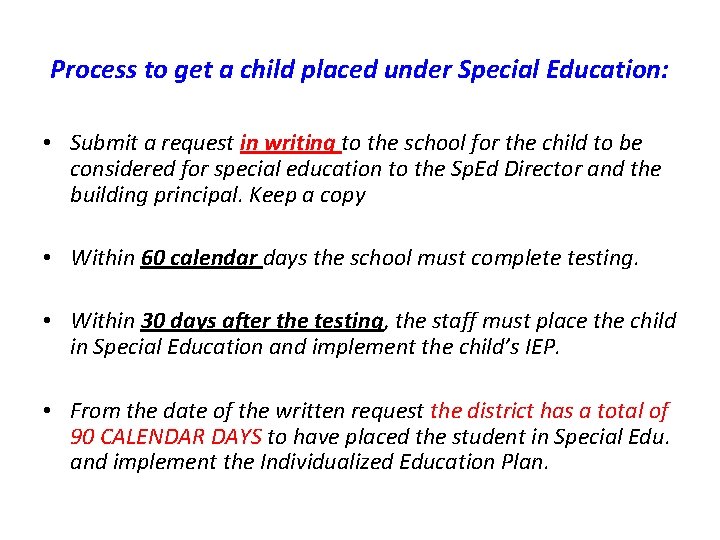 Process to get a child placed under Special Education:

• Submit a request in writing to the school for the child to be considered for special education to the SpEd Director and the building principal. Keep a copy

• Within 60 calendar days the school must complete testing.

• Within 30 days after the testing, the staff must place the child in Special Education and implement the child's IEP.

• From the date of the written request the district has a total of 90 CALENDAR DAYS to have placed the student in Special Edu. and implement the Individualized Education Plan.